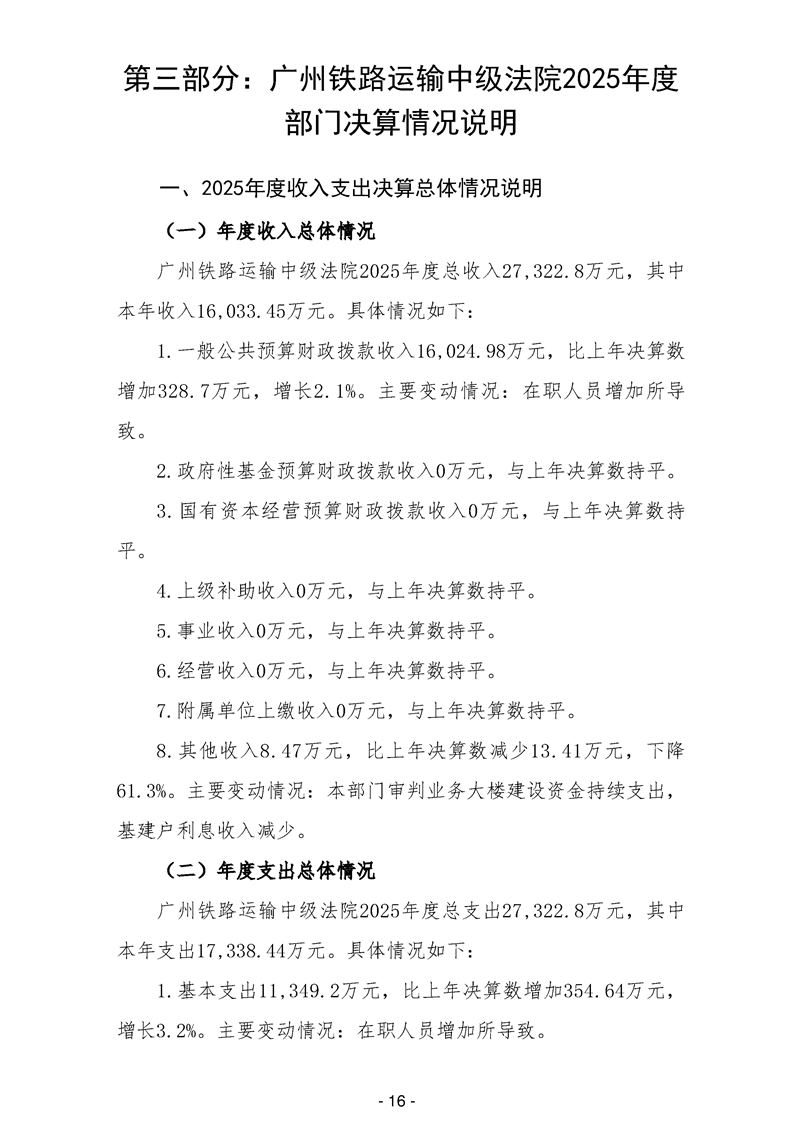 第三部分：广州铁路运输中级法院2025年度部门决算情况说明

一、2025年度收入支出决算总体情况说明

（一）年度收入总体情况

广州铁路运输中级法院2025年度总收入27,322.8万元，其中本年收入16,033.45万元。具体情况如下：

1.一般公共预算财政拨款收入16,024.98万元，比上年决算数增加328.7万元，增长2.1%。主要变动情况：在职人员增加所导致。

2.政府性基金预算财政拨款收入0万元，与上年决算数持平。

3.国有资本经营预算财政拨款收入0万元，与上年决算数持平。

4.上级补助收入0万元，与上年决算数持平。

5.事业收入0万元，与上年决算数持平。

6.经营收入0万元，与上年决算数持平。

7.附属单位上缴收入0万元，与上年决算数持平。

8.其他收入8.47万元，比上年决算数减少13.41万元，下降61.3%。主要变动情况：本部门审判业务大楼建设资金持续支出，基建户利息收入减少。

（二）年度支出总体情况

广州铁路运输中级法院2025年度总支出27,322.8万元，其中本年支出17,338.44万元。具体情况如下：

1.基本支出11,349.2万元，比上年决算数增加354.64万元，增长3.2%。主要变动情况：在职人员增加所导致。

- 16 -